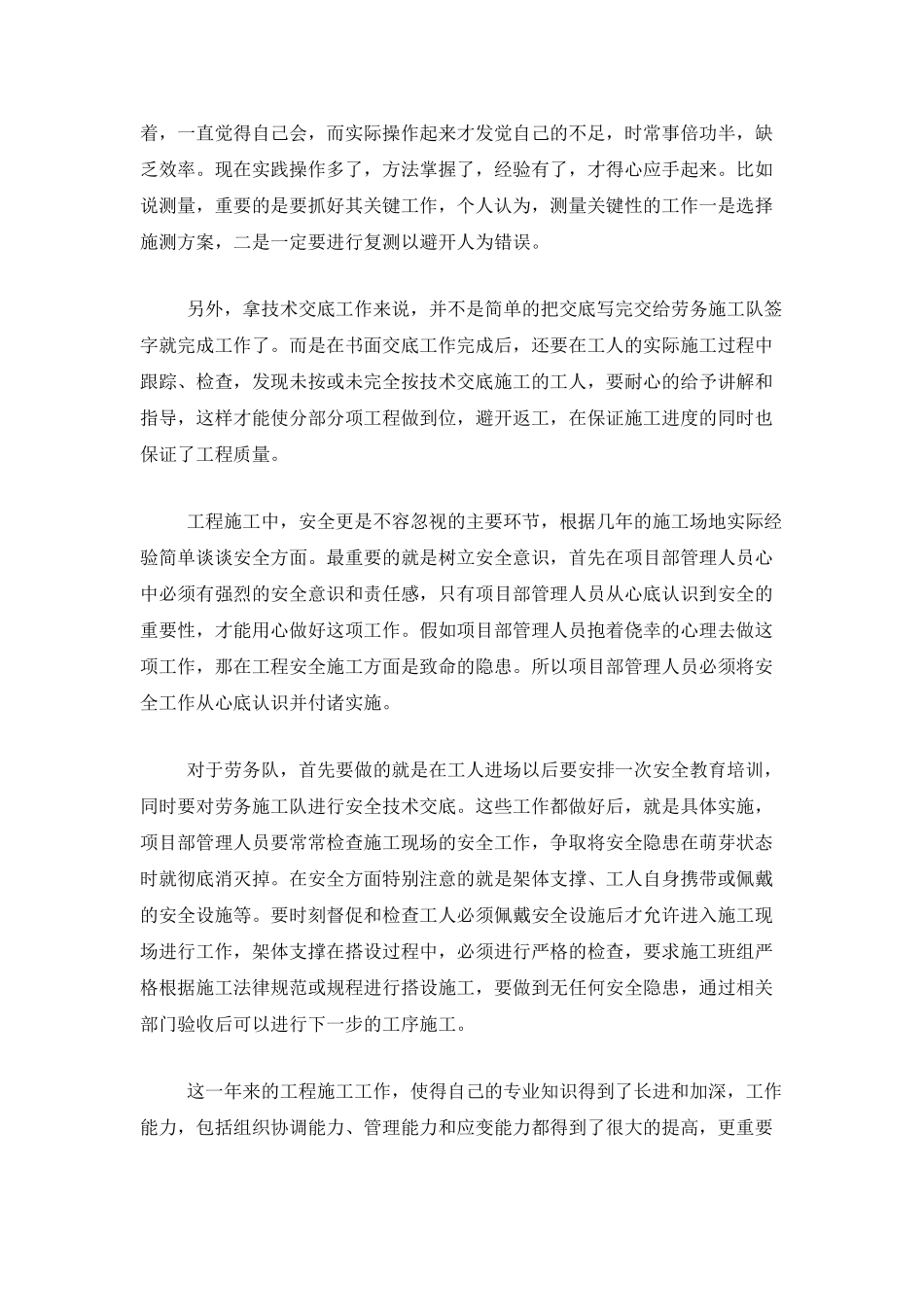 着，一直觉得自己会，而实际操作起来才发觉自己的不足，时常事倍功半，缺乏效率。现在实践操作多了，方法掌握了，经验有了，才得心应手起来。比如说测量，重要的是要抓好其关键工作，个人认为，测量关键性的工作一是选择施测方案，二是一定要进行复测以避开人为错误。

另外，拿技术交底工作来说，并不是简单的把交底写完交给劳务施工队签字就完成工作了。而是在书面交底工作完成后，还要在工人的实际施工过程中跟踪、检查，发现未按或未完全按技术交底施工的工人，要耐心的给予讲解和指导，这样才能使分部分项工程做到位，避开返工，在保证施工进度的同时也保证了工程质量。

工程施工中，安全更是不容忽视的主要环节，根据几年的施工场地实际经验简单谈谈安全方面。最重要的就是树立安全意识，首先在项目部管理人员心中必须有强烈的安全意识和责任感，只有项目部管理人员从心底认识到安全的重要性，才能用心做好这项工作。假如项目部管理人员抱着侥幸的心理去做这项工作，那在工程安全施工方面是致命的隐患。所以项目部管理人员必须将安全工作从心底认识并付诸实施。

对于劳务队，首先要做的就是在工人进场以后要安排一次安全教育培训，同时要对劳务施工队进行安全技术交底。这些工作都做好后，就是具体实施，项目部管理人员要常常检查施工现场的安全工作，争取将安全隐患在萌芽状态时就彻底消灭掉。在安全方面特别注意的就是架体支撑、工人自身携带或佩戴的安全设施等。要时刻督促和检查工人必须佩戴安全设施后才允许进入施工现场进行工作，架体支撑在搭设过程中，必须进行严格的检查，要求施工班组严格根据施工法律规范或规程进行搭设施工，要做到无任何安全隐患，通过相关部门验收后可以进行下一步的工序施工。

这一年来的工程施工工作，使得自己的专业知识得到了长进和加深，工作能力，包括组织协调能力、管理能力和应变能力都得到了很大的提高，更重要